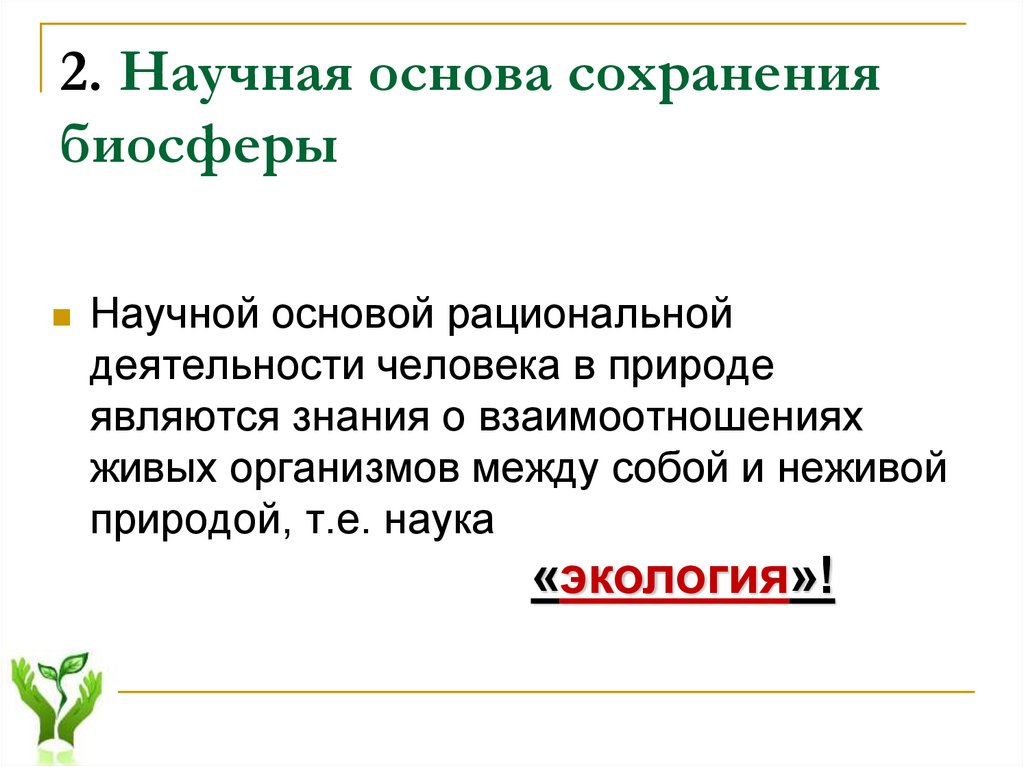 2. Научная основа сохранения биосферы

Научной основой рациональной деятельности человека в природе являются знания о взаимоотношениях живых организмов между собой и неживой природой, т.е. наука «экология»!